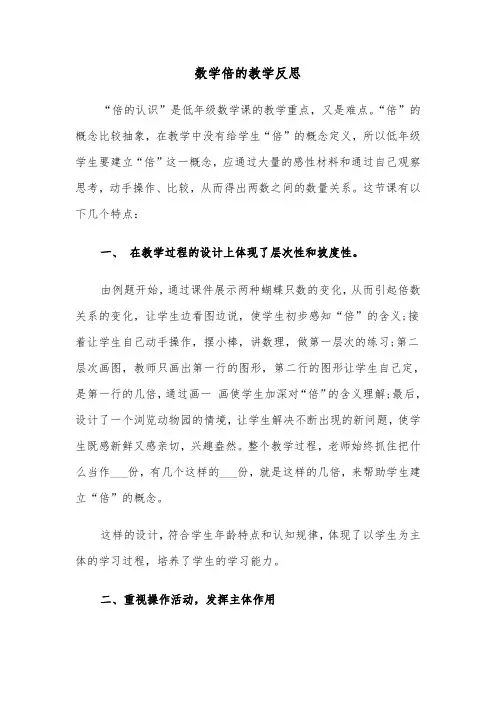 数学倍的教学反思

“倍的认识”是低年级数学课的教学重点，又是难点。“倍”的概念比较抽象，在教学中没有给学生“倍”的概念定义，所以低年级学生要建立“倍”这一概念，应通过大量的感性材料和通过自己观察思考，动手操作、比较，从而得出两数之间的数量关系。这节课有以下几个特点：

一、 在教学过程的设计上体现了层次性和坡度性。

由例题开始，通过课件展示两种蝴蝶只数的变化，从而引起倍数关系的变化，让学生边看图边说，使学生初步感知“倍”的含义；接着让学生自己动手操作，摆小棒，讲数理，做第一层次的练习；第二层次画图，教师只画出第一行的图形，第二行的图形让学生自己定，是第一行的几倍，通过画一 画使学生加深对“倍”的含义理解；最后，设计了一个浏览动物园的情境，让学生解决不断出现的新问题，使学生既感新鲜又感亲切，兴趣盎然。整个教学过程，老师始终抓住把什么当作___份，有几个这样的___份，就是这样的几倍，来帮助学生建立“倍”的概念。

这样的设计，符合学生年龄特点和认知规律，体现了以学生为主体的学习过程，培养了学生的学习能力。

二、重视操作活动，发挥主体作用